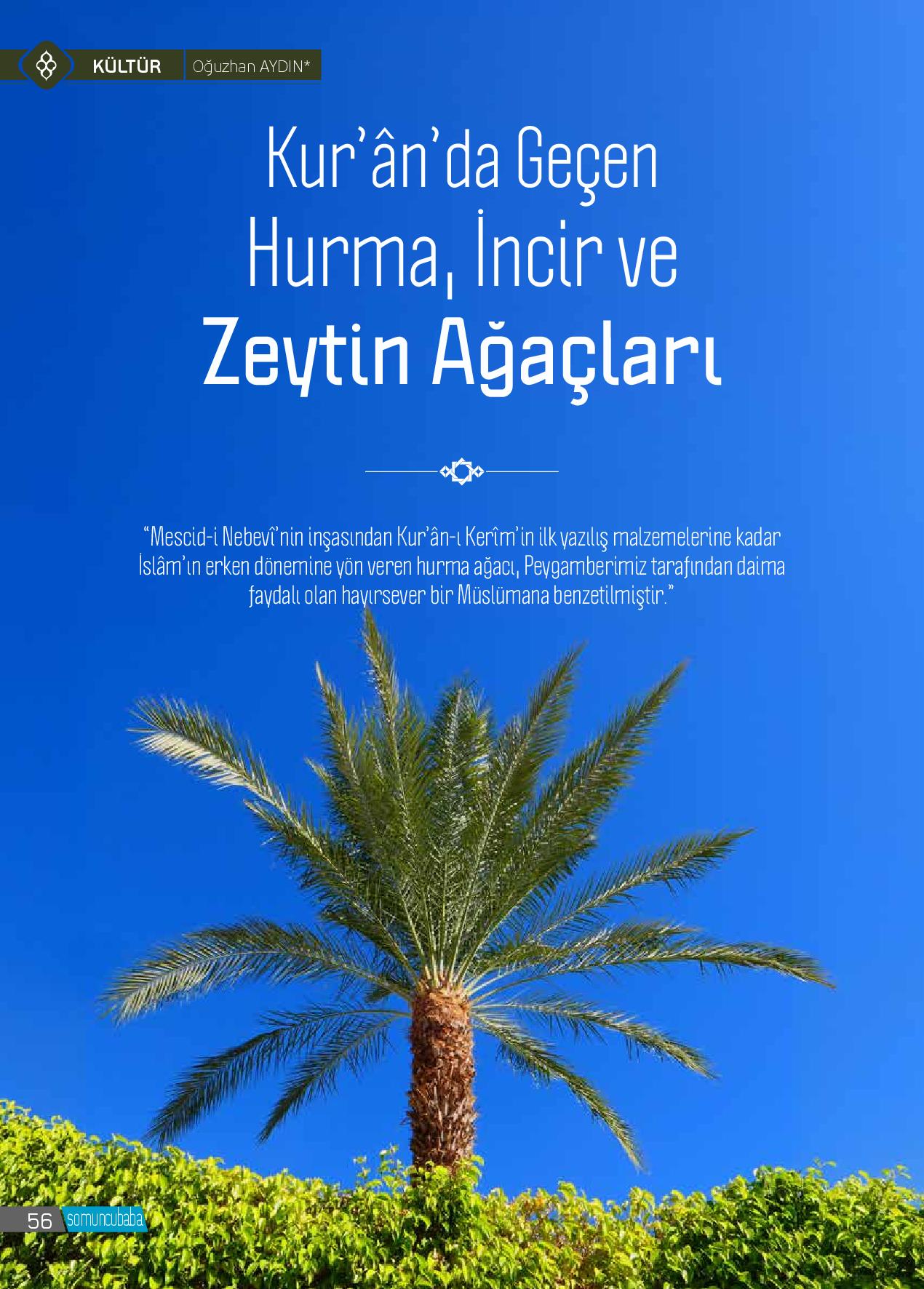 KÜLTÜR Oğuzhan AYDIN*

Kur'ân'da Geçen
Hurma, İncir ve
Zeytin Ağaçları

"Mescid-i Nebevî'nin inşasından Kur'ân-ı Kerîm'in ilk yazılış malzemelerine kadar İslâm'ın erken dönemine yön veren hurma ağacı, Peygamberimiz tarafından daima faydalı olan hayırsever bir Müslümana benzetilmiştir."

56 somuncubaba